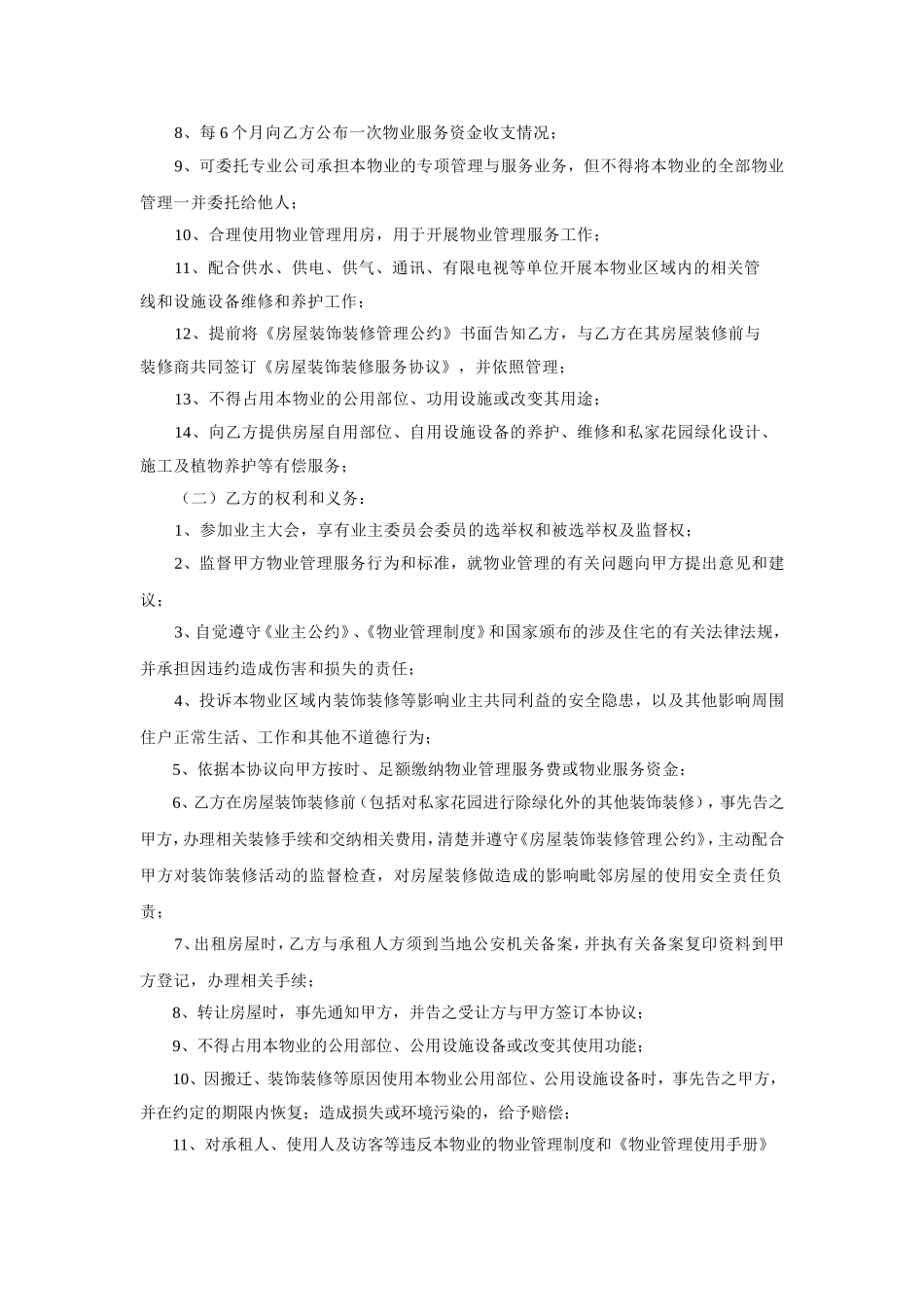 8、每 6 个月向乙方公布一次物业服务资金收支情况；

9、可委托专业公司承担本物业的专项管理与服务业务，但不得将本物业的全部物业管理一并委托给他人；

10、合理使用物业管理用房，用于开展物业管理服务工作；

11、配合供水、供电、供气、通讯、有限电视等单位开展本物业区域内的相关管线和设施设备维修和养护工作；

12、提前将《房屋装饰装修管理公约》书面告知乙方，与乙方在其房屋装修前与装修商共同签订《房屋装饰装修服务协议》，并依照管理；

13、不得占用本物业的公用部位、功用设施或改变其用途；

14、向乙方提供房屋自用部位、自用设施设备的养护、维修和私家花园绿化设计、施工及植物养护等有偿服务；

（二）乙方的权利和义务：

1、参加业主大会，享有业主委员会委员的选举权和被选举权及监督权；

2、监督甲方物业管理服务行为和标准，就物业管理的有关问题向甲方提出意见和建议；

3、自觉遵守《业主公约》、《物业管理制度》和国家颁布的涉及住宅的有关法律法规，并承担因违约造成伤害和损失的责任；

4、投诉本物业区域内装饰装修等影响业主共同利益的安全隐患，以及其他影响周围住户正常生活、工作和其他不道德行为；

5、依据本协议向甲方按时、足额缴纳物业管理服务费或物业服务资金；

6、乙方在房屋装饰装修前（包括对私家花园进行除绿化外的其他装饰装修），事先告之甲方，办理相关装修手续和交纳相关费用，清楚并遵守《房屋装饰装修管理公约》，主动配合甲方对装饰装修活动的监督检查，对房屋装修做造成的影响毗邻房屋的使用安全责任负责；

7、出租房屋时，乙方与承租人方须到当地公安机关备案，并执有关备案复印资料到甲方登记，办理相关手续；

8、转让房屋时，事先通知甲方，并告之受让方与甲方签订本协议；

9、不得占用本物业的公用部位、公用设施设备或改变其使用功能；

10、因搬迁、装饰装修等原因使用本物业公用部位、公用设施设备时，事先告之甲方，并在约定的期限内恢复；造成损失或环境污染的，给予赔偿；

11、对承租人、使用人及访客等违反本物业的物业管理制度和《物业管理使用手册》